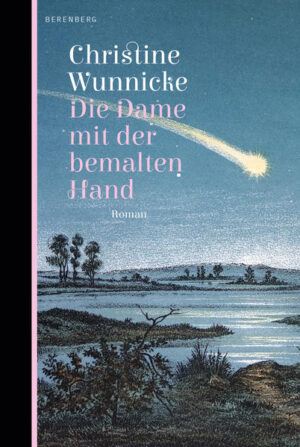 BERENBERG

Christine Wunnicke
Die Dame mit der bemalten Hand

Roman